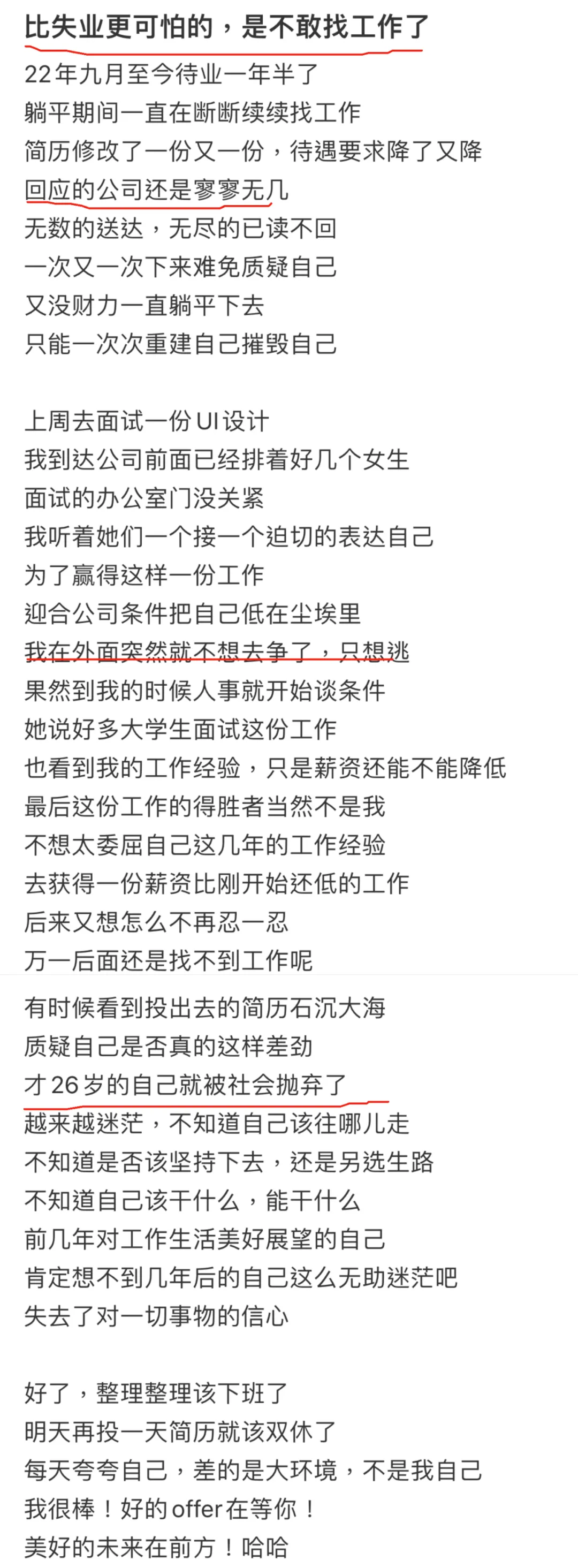 比失业更可怕的，是不敢找工作了

22年九月至今待业一年半了
躺平期间一直在断断续续找工作
简历修改了一份又一份，待遇要求降了又降
回应的公司还是寥寥无几
无数的送达，无尽的已读不回
一次又一次下来难免质疑自己
又没财力一直躺平下去
只能一次次重建自己摧毁自己

上周去面试一份 UI 设计
我到达公司前面已经排着好几个女生
面试的办公室门没关紧
我听着她们一个接一个迫切的表达自己
为了赢得这样一份工作
迎合公司条件把自己低在尘埃里
我在外面突然就不想去争了，只想逃
果然到我的时候人事就开始谈条件
她说好多大学生面试这份工作
也看到我的工作经验，只是薪资还能不能降低
最后这份工作的得胜者当然不是我
不想太委屈自己这几年的工作经验
去获得一份薪资比刚开始还低的工作
后来又想怎么不再忍一忍
万一后面还是找不到工作呢

有时候看到投出去的简历石沉大海
质疑自己是否真的这样差劲
才 26 岁的自己就被社会抛弃了
越来越迷茫，不知道自己该往哪儿走
不知道是否该坚持下去，还是另选生路
不知道自己该干什么，能干什么
前几年对工作生活美好展望的自己
肯定想不到几年后的自己这么无助迷茫吧
失去了对一切事物的信心

好了，整理整理该下班了
明天再投一天简历就该双休了
每天夸夸自己，差的是大环境，不是我自己
我很棒！好的 offer 在等你！
美好的未来在前方！哈哈